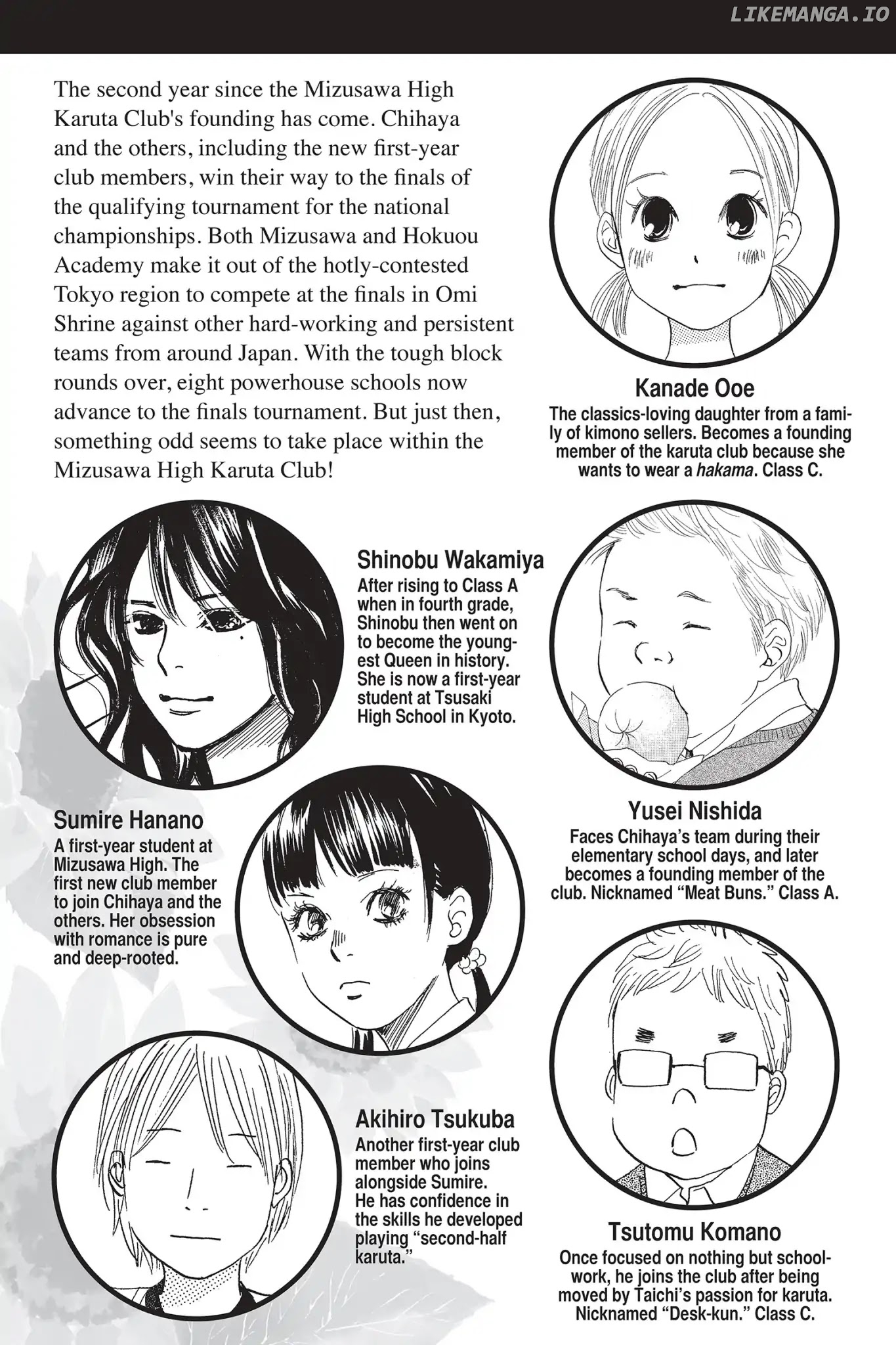 LIKEMANGA.IO

The second year since the Mizusawa High Karuta Club's founding has come. Chihaya and the others, including the new first-year club members, win their way to the finals of the qualifying tournament for the national championships. Both Mizusawa and Hokuou Academy make it out of the hotly-contested Tokyo region to compete at the finals in Omi Shrine against other hard-working and persistent teams from around Japan. With the tough block rounds over, eight powerhouse schools now advance to the finals tournament. But just then, something odd seems to take place within the Mizusawa High Karuta Club!

Kanade Ooe
The classics-loving daughter from a family of kimono sellers. Becomes a founding member of the karuta club because she wants to wear a hakama. Class C.

Shinobu Wakamiya
After rising to Class A when in fourth grade, Shinobu then went on to become the youngest Queen in history. She is now a first-year student at Tsusaki High School in Kyoto.

Sumire Hanano
A first-year student at Mizusawa High. The first new club member to join Chihaya and the others. Her obsession with romance is pure and deep-rooted.

Yusei Nishida
Faces Chihaya's team during their elementary school days, and later becomes a founding member of the club. Nicknamed "Meat Buns." Class A.

Akihiro Tsukuba
Another first-year club member who joins alongside Sumire. He has confidence in the skills he developed playing "second-half karuta."

Tsutomu Komano
Once focused on nothing but schoolwork, he joins the club after being moved by Taichi's passion for karuta. Nicknamed "Desk-kun." Class C.